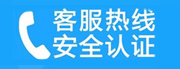 客服热线
安全认证